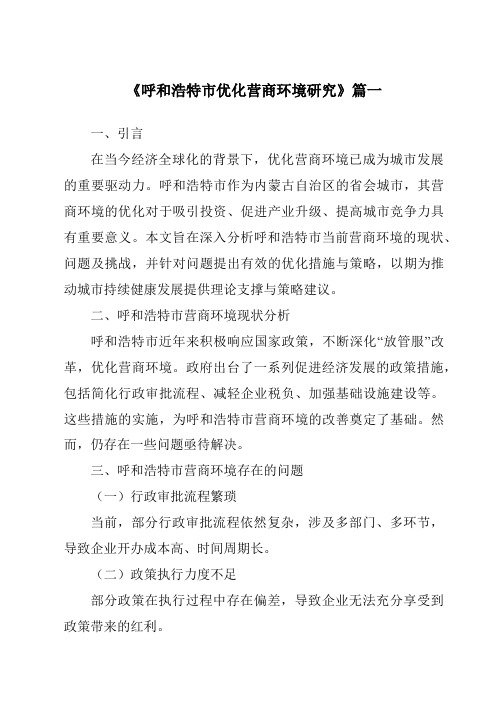 《呼和浩特市优化营商环境研究》篇一

一、引言

在当今经济全球化的背景下，优化营商环境已成为城市发展的重要驱动力。呼和浩特市作为内蒙古自治区的省会城市，其营商环境的优化对于吸引投资、促进产业升级、提高城市竞争力具有重要意义。本文旨在深入分析呼和浩特市当前营商环境的现状、问题及挑战，并针对问题提出有效的优化措施与策略，以期为推动城市持续健康发展提供理论支撑与策略建议。

二、呼和浩特市营商环境现状分析

呼和浩特市近年来积极响应国家政策，不断深化“放管服”改革，优化营商环境。政府出台了一系列促进经济发展的政策措施，包括简化行政审批流程、减轻企业税负、加强基础设施建设等。这些措施的实施，为呼和浩特市营商环境的改善奠定了基础。然而，仍存在一些问题亟待解决。

三、呼和浩特市营商环境存在的问题

（一）行政审批流程繁琐

当前，部分行政审批流程依然复杂，涉及多部门、多环节，导致企业开办成本高、时间周期长。

（二）政策执行力度不足

部分政策在执行过程中存在偏差，导致企业无法充分享受到政策带来的红利。